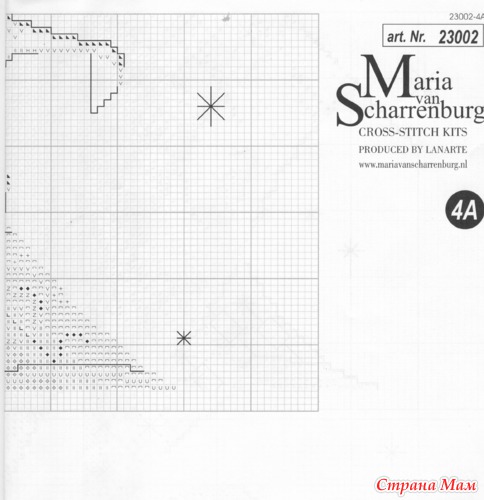 23002-4A

art. Nr. 23002

Maria van Scharrenburg

CROSS-STITCH KITS

PRODUCED BY LANARTE

www.mariavanscharrenburg.nl

4A

Страна Мам